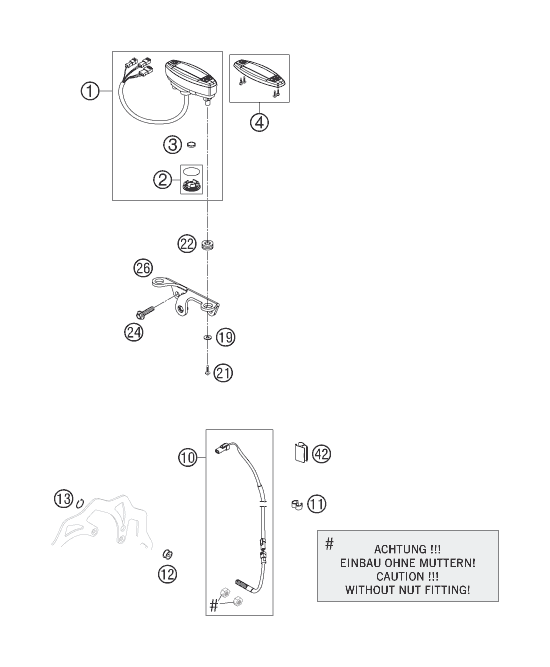 1
4
3
2
22
26
24
19
21
10
42
13
11
12
#
# ACHTUNG !!!
EINBAU OHNE MUTTERN!
CAUTION !!!
WITHOUT NUT FITTING!